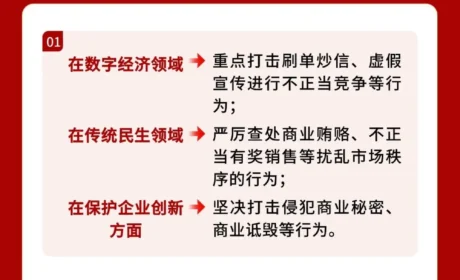 01

在数字经济领域 重点打击刷单炒信、虚假宣传进行不正当竞争等行为；

在传统民生领域 严厉查处商业贿赂、不正当有奖销售等扰乱市场秩序的行为；

在保护企业创新方面 坚决打击侵犯商业秘密、商业诋毁等行为。